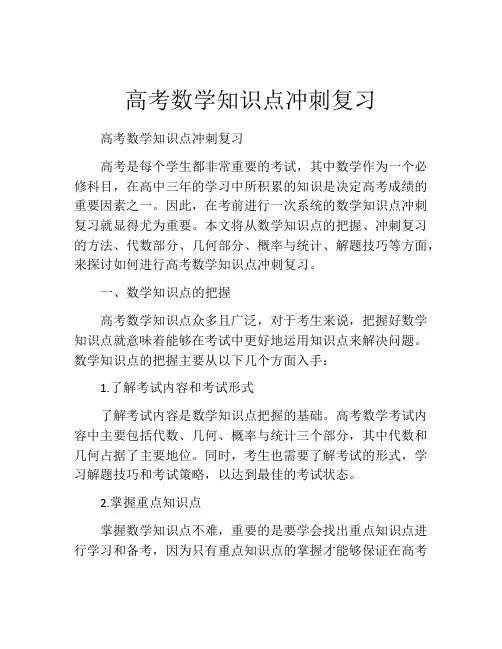 高考数学知识点冲刺复习

高考数学知识点冲刺复习

高考是每个学生都非常重要的考试，其中数学作为一个必修科目，在高中三年的学习中所积累的知识是决定高考成绩的重要因素之一。因此，在考前进行一次系统的数学知识点冲刺复习就显得尤为重要。本文将从数学知识点的把握、冲刺复习的方法、代数部分、几何部分、概率与统计、解题技巧等方面，来探讨如何进行高考数学知识点冲刺复习。

一、数学知识点的把握

高考数学知识点众多且广泛，对于考生来说，把握好数学知识点就意味着能够在考试中更好地运用知识点来解决问题。数学知识点的把握主要从以下几个方面入手：

1.了解考试内容和考试形式

了解考试内容是数学知识点把握的基础。高考数学考试内容中主要包括代数、几何、概率与统计三个部分，其中代数和几何占据了主要地位。同时，考生也需要了解考试的形式，学习解题技巧和考试策略，以达到最佳的考试状态。

2.掌握重点知识点

掌握数学知识点不难，重要的是要学会找出重点知识点进行学习和备考，因为只有重点知识点的掌握才能够保证在高考